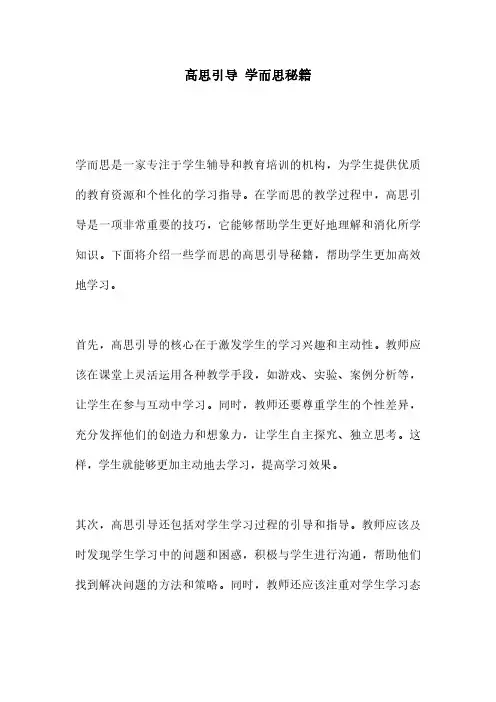 高思引导 学而思秘籍

学而思是一家专注于学生辅导和教育培训的机构，为学生提供优质的教育资源和个性化的学习指导。在学而思的教学过程中，高思引导是一项非常重要的技巧，它能够帮助学生更好地理解和消化所学知识。下面将介绍一些学而思的高思引导秘籍，帮助学生更加高效地学习。

首先，高思引导的核心在于激发学生的学习兴趣和主动性。教师应该在课堂上灵活运用各种教学手段，如游戏、实验、案例分析等，让学生在参与互动中学习。同时，教师还要尊重学生的个性差异，充分发挥他们的创造力和想象力，让学生自主探究、独立思考。这样，学生就能够更加主动地去学习，提高学习效果。

其次，高思引导还包括对学生学习过程的引导和指导。教师应该及时发现学生学习中的问题和困惑，积极与学生进行沟通，帮助他们找到解决问题的方法和策略。同时，教师还应该注重对学生学习态